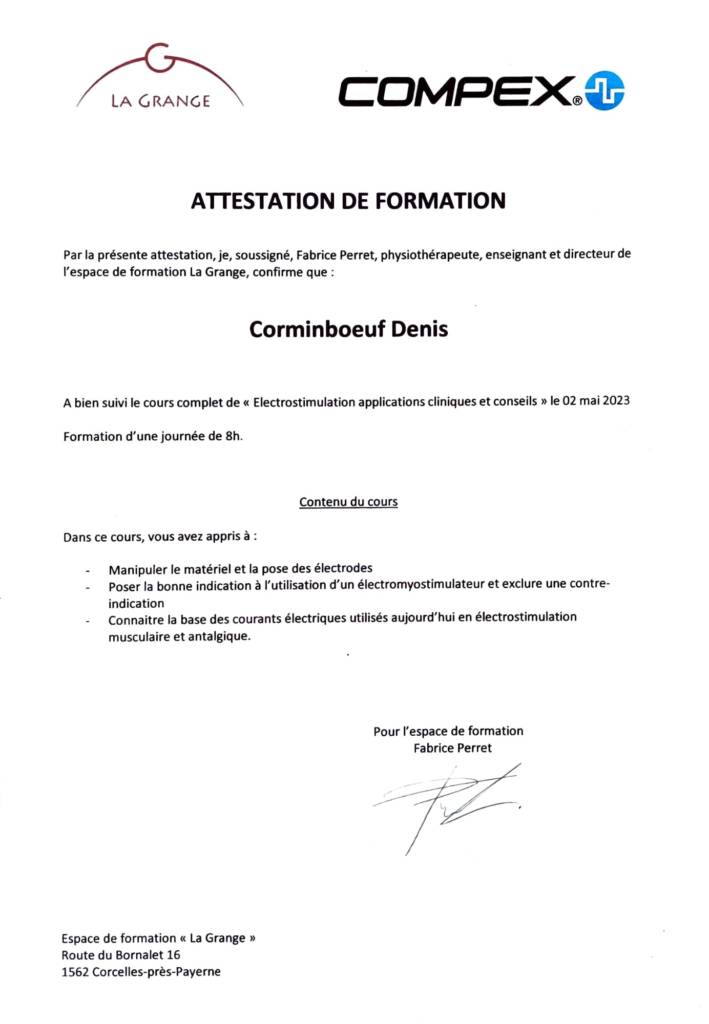 LA GRANGE

COMPEX®

ATTESTATION DE FORMATION

Par la présente attestation, je, soussigné, Fabrice Perret, physiothérapeute, enseignant et directeur de l'espace de formation La Grange, confirme que :

Corminboeuf Denis

A bien suivi le cours complet de « Electrostimulation applications cliniques et conseils » le 02 mai 2023

Formation d'une journée de 8h.

Contenu du cours

Dans ce cours, vous avez appris à :

- Manipuler le matériel et la pose des électrodes
- Poser la bonne indication à l'utilisation d'un électromyostimulateur et exclure une contre-indication
- Connaitre la base des courants électriques utilisés aujourd'hui en électrostimulation musculaire et antalgique.

Pour l'espace de formation
Fabrice Perret

Espace de formation « La Grange »
Route du Bornalet 16
1562 Corcelles-près-Payerne